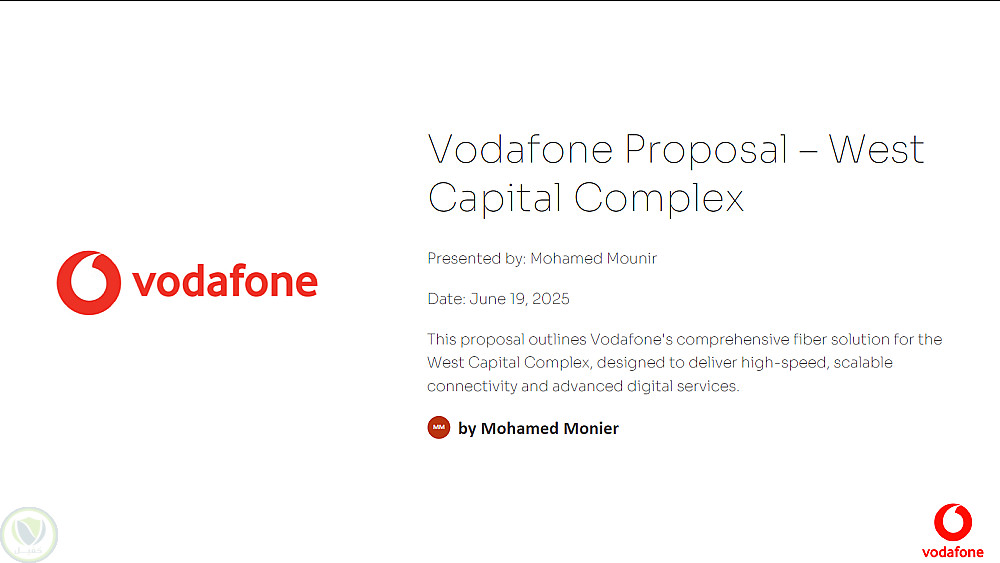 vodafone

Vodafone Proposal – West Capital Complex

Presented by: Mohamed Mounir

Date: June 19, 2025

This proposal outlines Vodafone's comprehensive fiber solution for the West Capital Complex, designed to deliver high-speed, scalable connectivity and advanced digital services.

MM by Mohamed Monier

vodafone